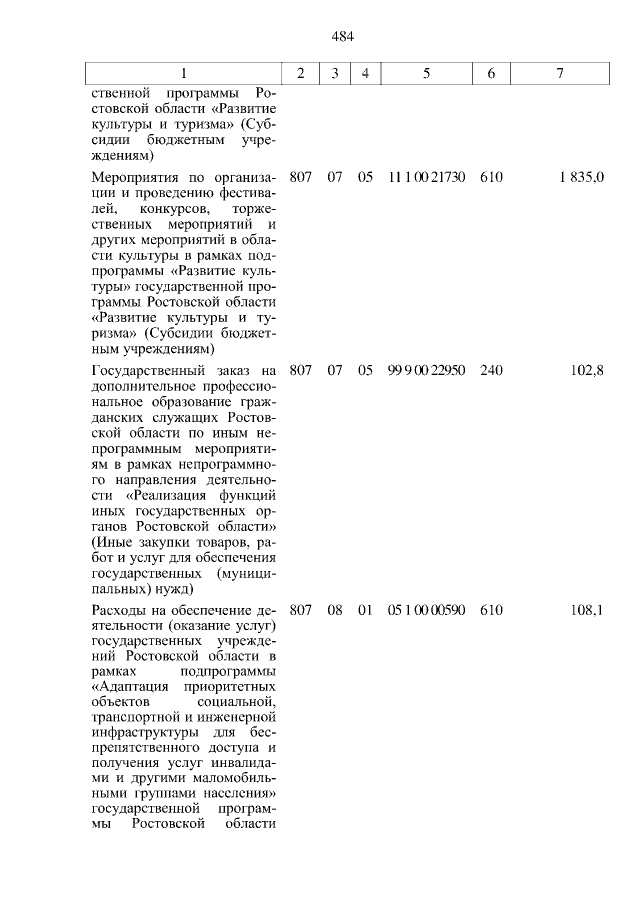 484

| 1 | 2 | 3 | 4 | 5 | 6 | 7 |
|---|---|---|---|---|---|---|
| ственной программы Ростовской области «Развитие культуры и туризма» (Субсидии бюджетным учреждениям) | | | | | | |
| Мероприятия по организации и проведению фестивалей, конкурсов, торжественных мероприятий и других мероприятий в области культуры в рамках подпрограммы «Развитие культуры» государственной программы Ростовской области «Развитие культуры и туризма» (Субсидии бюджетным учреждениям) | 807 | 07 | 05 | 11 1 00 21730 | 610 | 1 835,0 |
| Государственный заказ на дополнительное профессиональное образование гражданских служащих Ростовской области по иным непрограммным мероприятиям в рамках непрограммного направления деятельности «Реализация функций иных государственных органов Ростовской области» (Иные закупки товаров, работ и услуг для обеспечения государственных (муниципальных) нужд) | 807 | 07 | 05 | 99 9 00 22950 | 240 | 102,8 |
| Расходы на обеспечение деятельности (оказание услуг) государственных учреждений Ростовской области в рамках подпрограммы «Адаптация приоритетных объектов социальной, транспортной и инженерной инфраструктуры для беспрепятственного доступа и получения услуг инвалидами и другими маломобильными группами населения» государственной программы Ростовской области | 807 | 08 | 01 | 05 1 00 00590 | 610 | 108,1 |